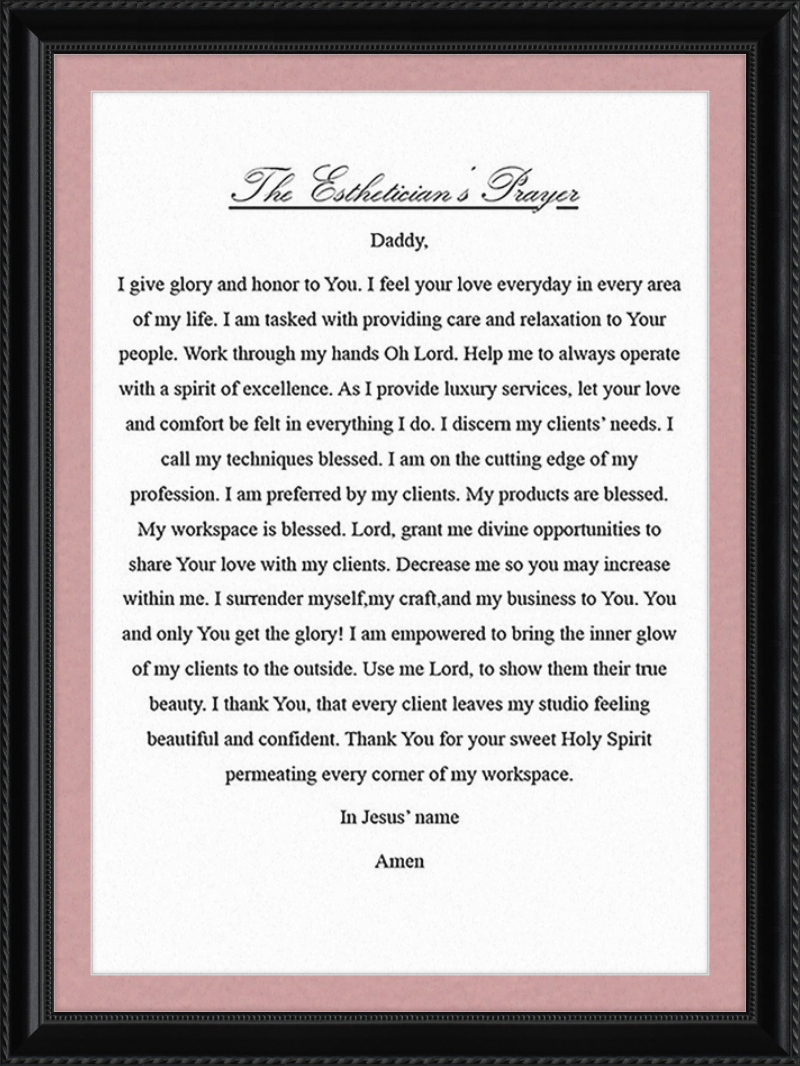 The Esthetician's Prayer

Daddy,

I give glory and honor to You. I feel your love everyday in every area of my life. I am tasked with providing care and relaxation to Your people. Work through my hands Oh Lord. Help me to always operate with a spirit of excellence. As I provide luxury services, let your love and comfort be felt in everything I do. I discern my clients' needs. I call my techniques blessed. I am on the cutting edge of my profession. I am preferred by my clients. My products are blessed. My workspace is blessed. Lord, grant me divine opportunities to share Your love with my clients. Decrease me so you may increase within me. I surrender myself,my craft,and my business to You. You and only You get the glory! I am empowered to bring the inner glow of my clients to the outside. Use me Lord, to show them their true beauty. I thank You, that every client leaves my studio feeling beautiful and confident. Thank You for your sweet Holy Spirit permeating every corner of my workspace.

In Jesus' name

Amen